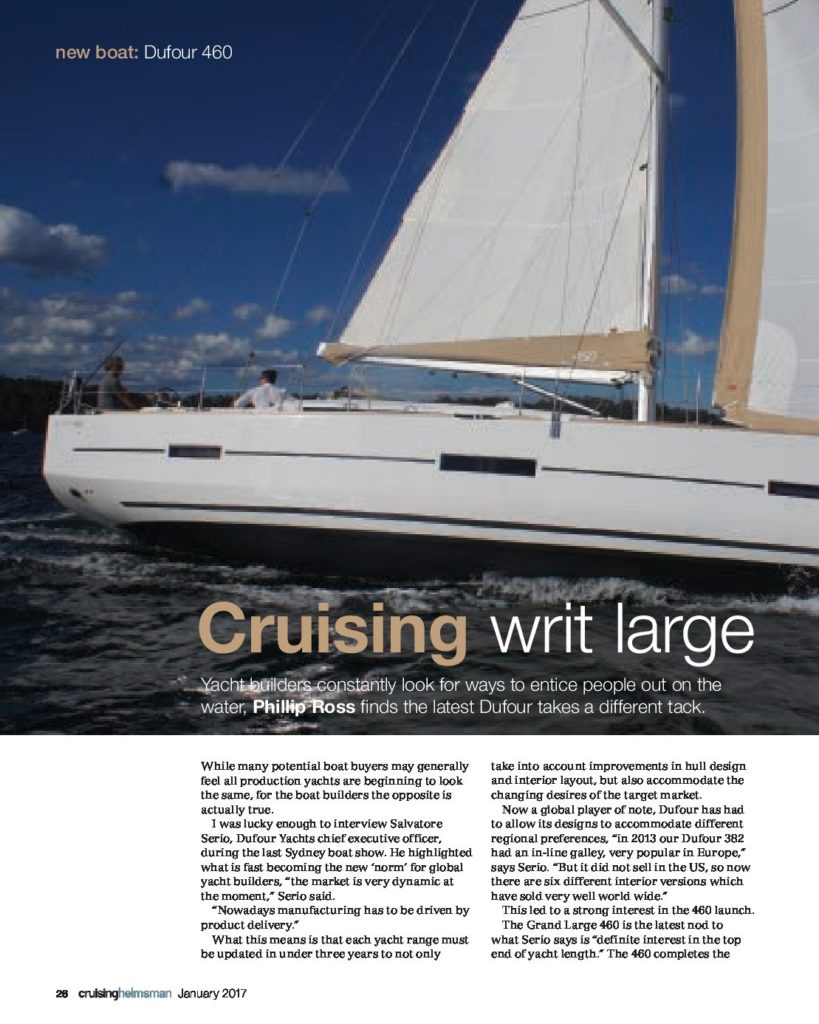 new boat: Dufour 460

Cruising writ large

Yacht builders constantly look for ways to entice people out on the water, Phillip Ross finds the latest Dufour takes a different tack.

While many potential boat buyers may generally feel all production yachts are beginning to look the same, for the boat builders the opposite is actually true.

I was lucky enough to interview Salvatore Serio, Dufour Yachts chief executive officer, during the last Sydney boat show. He highlighted what is fast becoming the new 'norm' for global yacht builders, "the market is very dynamic at the moment," Serio said.

"Nowadays manufacturing has to be driven by product delivery."

What this means is that each yacht range must be updated in under three years to not only take into account improvements in hull design and interior layout, but also accommodate the changing desires of the target market.

Now a global player of note, Dufour has had to allow its designs to accommodate different regional preferences, "in 2013 our Dufour 382 had an in-line galley, very popular in Europe," says Serio. "But it did not sell in the US, so now there are six different interior versions which have sold very well world wide."

This led to a strong interest in the 460 launch.

The Grand Large 460 is the latest nod to what Serio says is "definite interest in the top end of yacht length." The 460 completes the

26 cruisinghelmsman January 2017